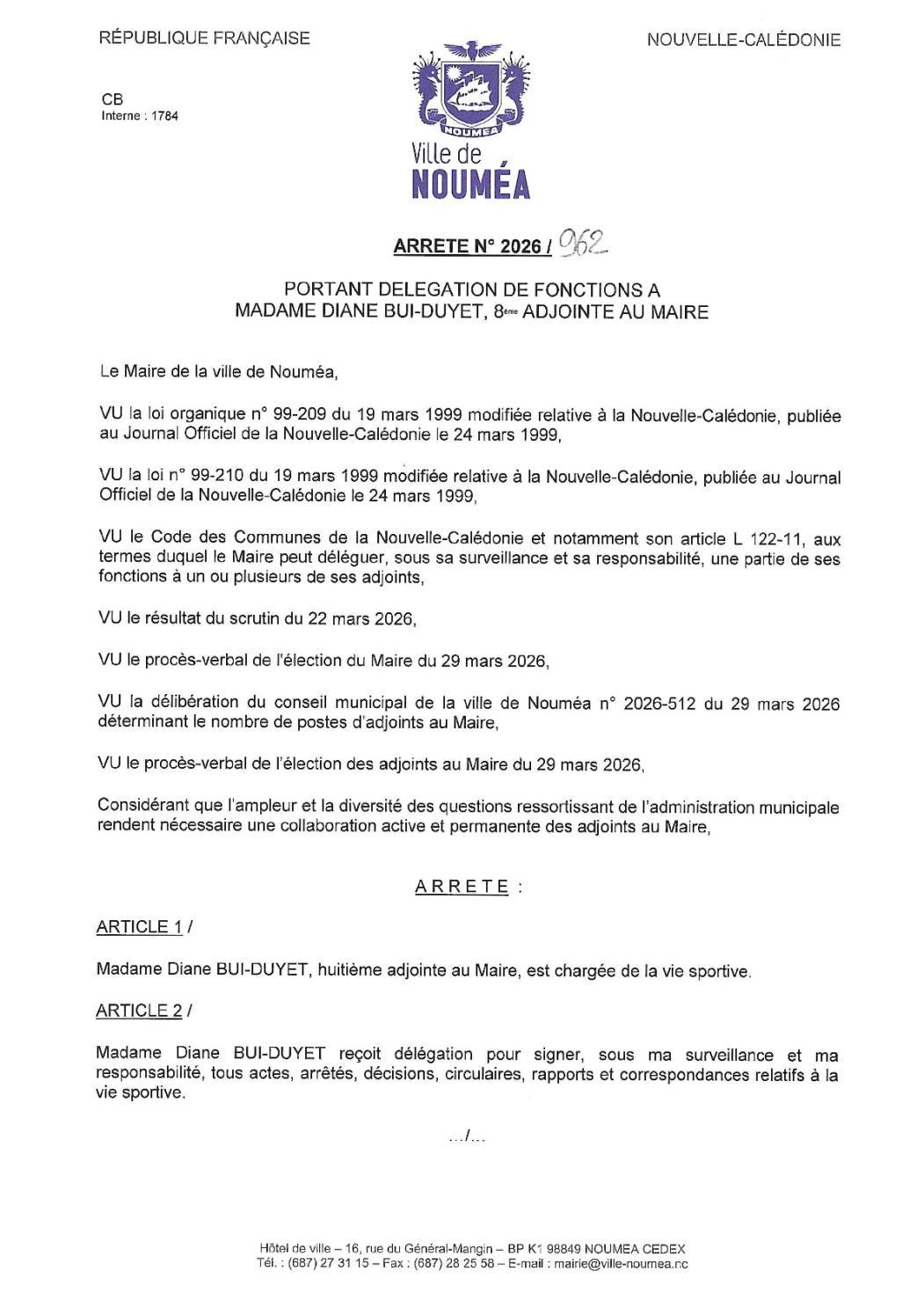 RÉPUBLIQUE FRANÇAISE

NOUVELLE-CALÉDONIE

CB
Interne : 1784

NOUMEA
Ville de
NOUMÉA

ARRETE N° 2026 / 962

PORTANT DELEGATION DE FONCTIONS A
MADAME DIANE BUI-DUYET, 8ème ADJOINTE AU MAIRE

Le Maire de la ville de Nouméa,

VU la loi organique n° 99-209 du 19 mars 1999 modifiée relative à la Nouvelle-Calédonie, publiée au Journal Officiel de la Nouvelle-Calédonie le 24 mars 1999,

VU la loi n° 99-210 du 19 mars 1999 modifiée relative à la Nouvelle-Calédonie, publiée au Journal Officiel de la Nouvelle-Calédonie le 24 mars 1999,

VU le Code des Communes de la Nouvelle-Calédonie et notamment son article L 122-11, aux termes duquel le Maire peut déléguer, sous sa surveillance et sa responsabilité, une partie de ses fonctions à un ou plusieurs de ses adjoints,

VU le résultat du scrutin du 22 mars 2026,

VU le procès-verbal de l'élection du Maire du 29 mars 2026,

VU la délibération du conseil municipal de la ville de Nouméa n° 2026-512 du 29 mars 2026 déterminant le nombre de postes d'adjoints au Maire,

VU le procès-verbal de l'élection des adjoints au Maire du 29 mars 2026,

Considérant que l'ampleur et la diversité des questions ressortissant de l'administration municipale rendent nécessaire une collaboration active et permanente des adjoints au Maire,

ARRETE :

ARTICLE 1 /

Madame Diane BUI-DUYET, huitième adjointe au Maire, est chargée de la vie sportive.

ARTICLE 2 /

Madame Diane BUI-DUYET reçoit délégation pour signer, sous ma surveillance et ma responsabilité, tous actes, arrêtés, décisions, circulaires, rapports et correspondances relatifs à la vie sportive.

.../...

Hôtel de ville – 16, rue du Général-Mangin – BP K1 98849 NOUMEA CEDEX
Tél. : (687) 27 31 15 – Fax : (687) 28 25 58 – E-mail : mairie@ville-noumea.nc